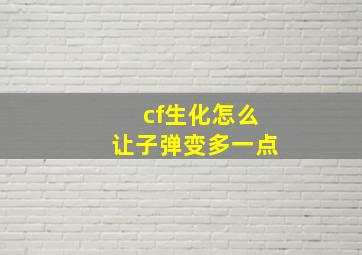 cf生化怎么
让子弹变多一点